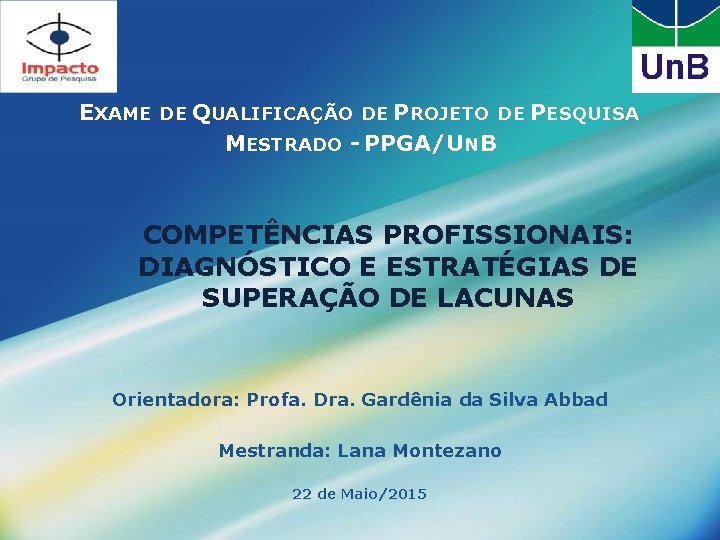 Impacto
Grupo de Pesquisa

UnB

EXAME DE QUALIFICAÇÃO DE PROJETO DE PESQUISA
MESTRADO - PPGA/UNB

COMPETÊNCIAS PROFISSIONAIS: DIAGNÓSTICO E ESTRATÉGIAS DE SUPERAÇÃO DE LACUNAS

Orientadora: Profa. Dra. Gardênia da Silva Abbad

Mestranda: Lana Montezano

22 de Maio/2015